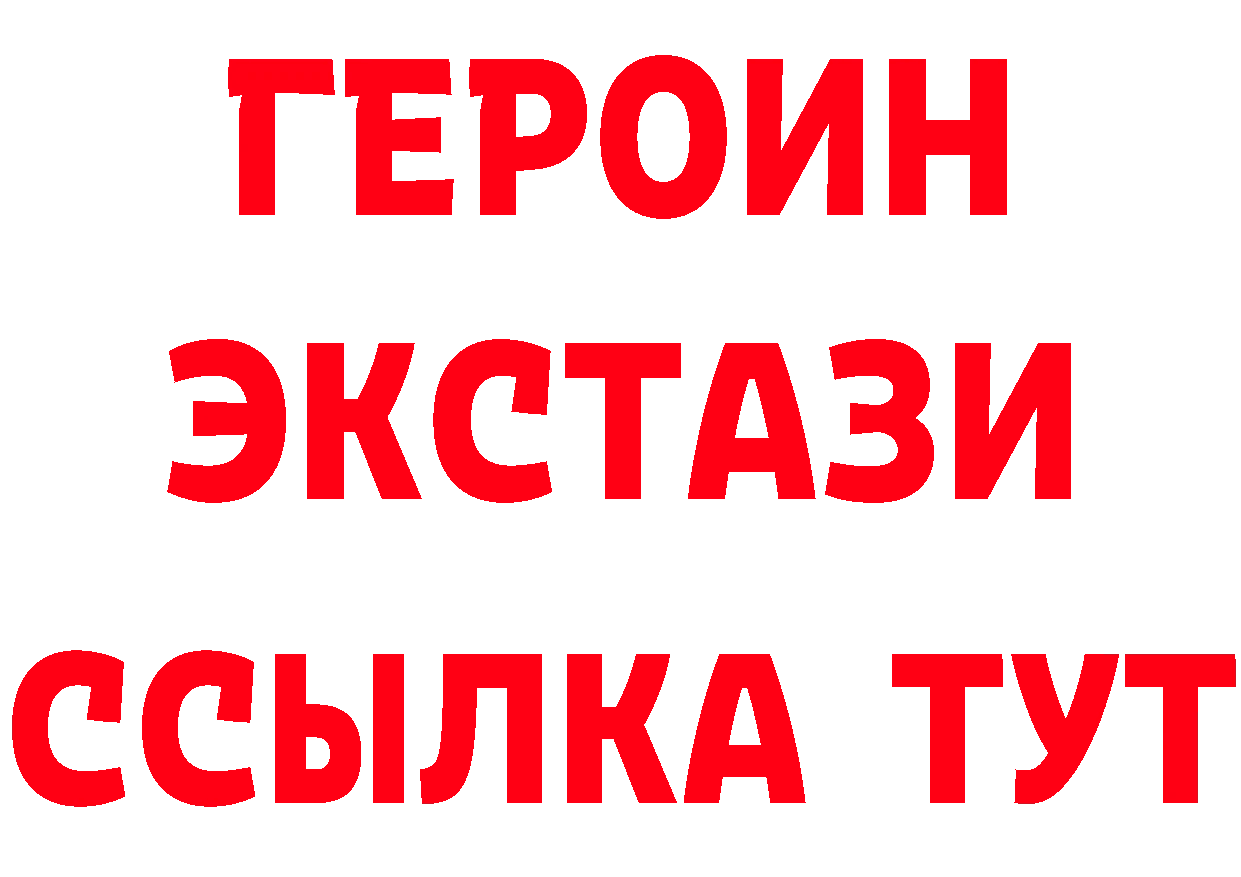 ГЕРОИН
ЭКСТАЗИ
ССЫЛКА ТУТ